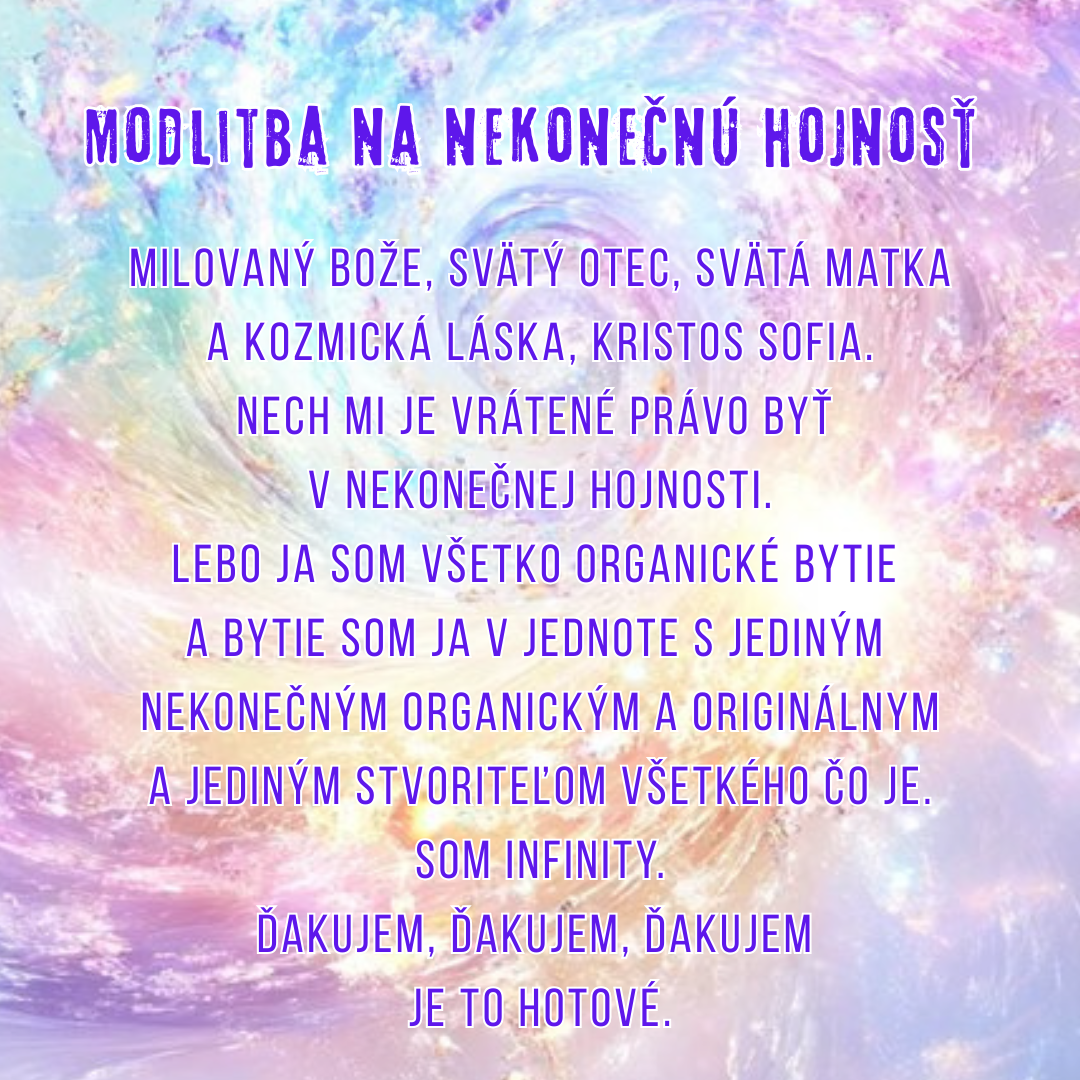 MODLITBA NA NEKONEČNÚ HOJNOSŤ

MILOVANÝ BOŽE, SVÄTÝ OTEC, SVÄTÁ MATKA
A KOZMICKÁ LÁSKA, KRISTOS SOFIA.
NECH MI JE VRÁTENÉ PRÁVO BYŤ
V NEKONEČNEJ HOJNOSTI.
LEBO JA SOM VŠETKO ORGANICKÉ BYTIE
A BYTIE SOM JA V JEDNOTE S JEDINÝM
NEKONEČNÝM ORGANICKÝM A ORIGINÁLNYM
A JEDINÝM STVORITEĽOM VŠETKÉHO ČO JE.
SOM INFINITY.
ĎAKUJEM, ĎAKUJEM, ĎAKUJEM
JE TO HOTOVÉ.